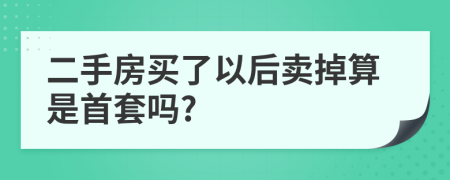 二手房买了以后卖掉算是首套吗?